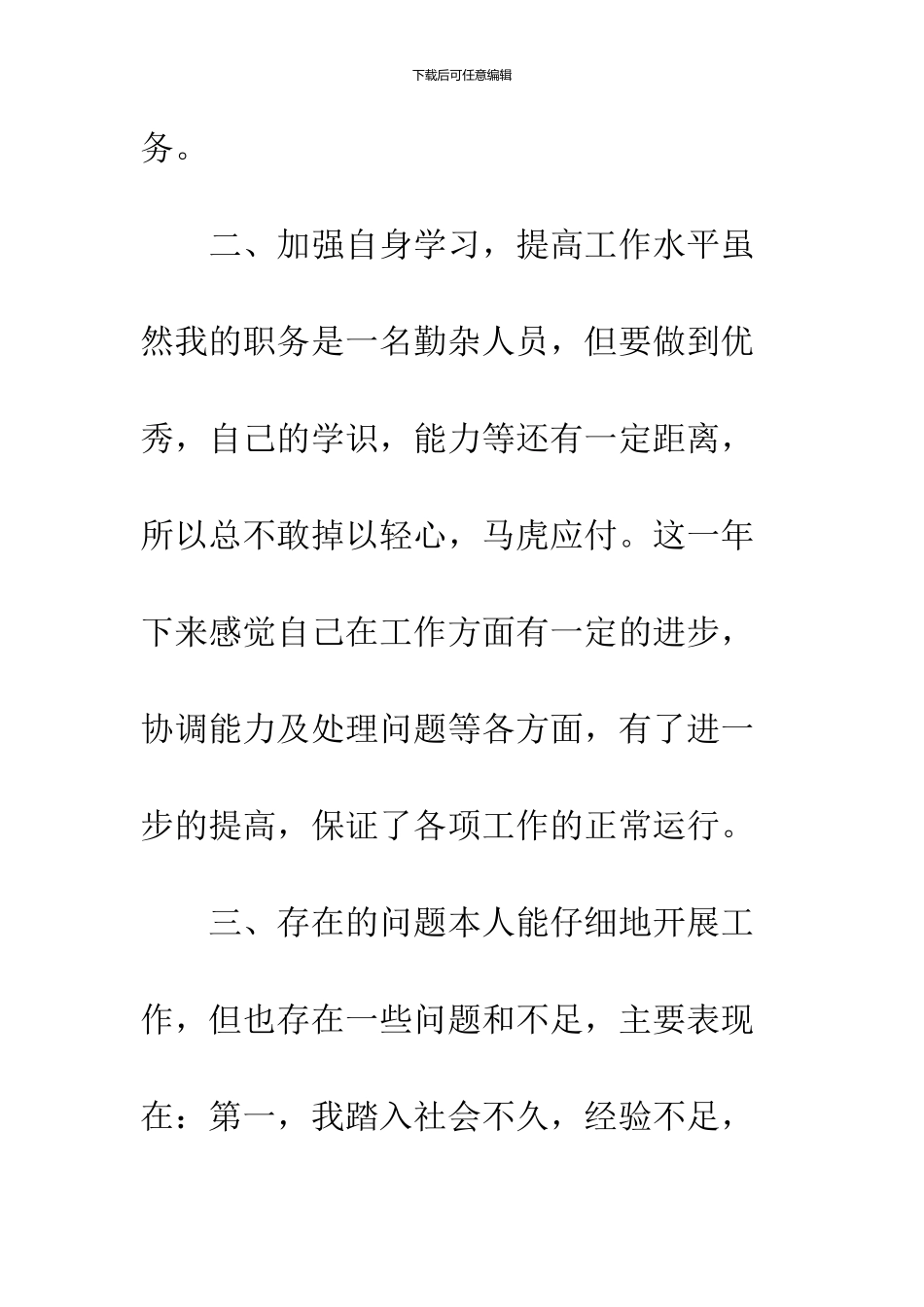 下载后可任意编辑

务。

二、加强自身学习，提高工作水平虽然我的职务是一名勤杂人员，但要做到优秀，自己的学识，能力等还有一定距离，所以总不敢掉以轻心，马虎应付。这一年下来感觉自己在工作方面有一定的进步，协调能力及处理问题等各方面，有了进一步的提高，保证了各项工作的正常运行。

三、存在的问题本人能仔细地开展工作，但也存在一些问题和不足，主要表现在：第一，我踏入社会不久，经验不足，